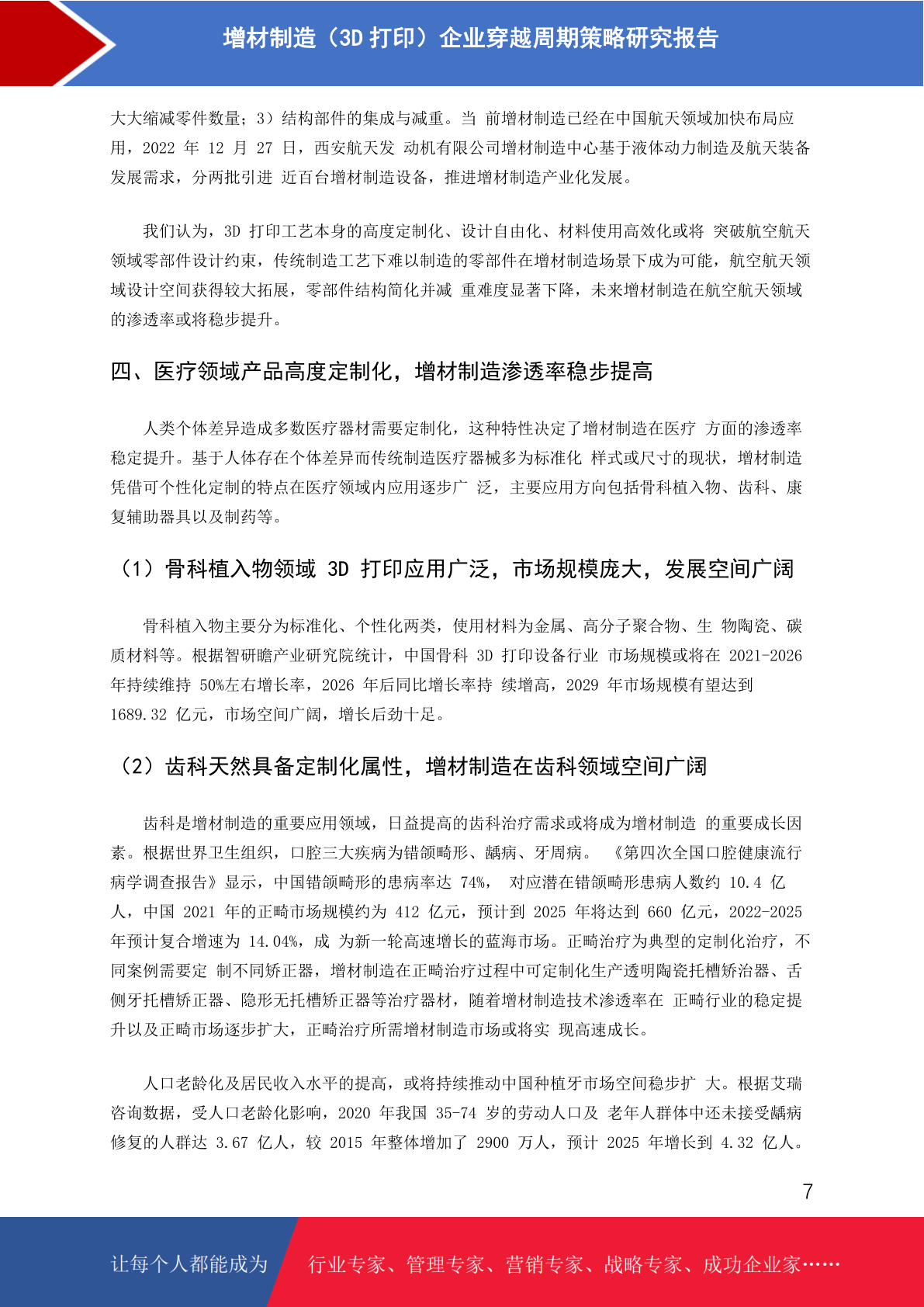 增材制造（3D 打印）企业穿越周期策略研究报告

大大缩减零件数量；3）结构部件的集成与减重。当 前增材制造已经在中国航天领域加快布局应用，2022 年 12 月 27 日，西安航天发 动机有限公司增材制造中心基于液体动力制造及航天装备发展需求，分两批引进 近百台增材制造设备，推进增材制造产业化发展。

我们认为，3D 打印工艺本身的高度定制化、设计自由化、材料使用高效化或将 突破航空航天领域零部件设计约束，传统制造工艺下难以制造的零部件在增材制造场景下成为可能，航空航天领域设计空间获得较大拓展，零部件结构简化并减 重难度显著下降，未来增材制造在航空航天领域的渗透率或将稳步提升。

四、医疗领域产品高度定制化，增材制造渗透率稳步提高

人类个体差异造成多数医疗器材需要定制化，这种特性决定了增材制造在医疗 方面的渗透率稳定提升。基于人体存在个体差异而传统制造医疗器械多为标准化 样式或尺寸的现状，增材制造凭借可个性化定制的特点在医疗领域内应用逐步广 泛，主要应用方向包括骨科植入物、齿科、康复辅助器具以及制药等。

（1）骨科植入物领域 3D 打印应用广泛，市场规模庞大，发展空间广阔

骨科植入物主要分为标准化、个性化两类，使用材料为金属、高分子聚合物、生 物陶瓷、碳质材料等。根据智研瞻产业研究院统计，中国骨科 3D 打印设备行业 市场规模或将在 2021-2026 年持续维持 50%左右增长率，2026 年后同比增长率持 续增高，2029 年市场规模有望达到 1689.32 亿元，市场空间广阔，增长后劲十足。

（2）齿科天然具备定制化属性，增材制造在齿科领域空间广阔

齿科是增材制造的重要应用领域，日益提高的齿科治疗需求或将成为增材制造 的重要成长因素。根据世界卫生组织，口腔三大疾病为错颌畸形、龋病、牙周病。 《第四次全国口腔健康流行病学调查报告》显示，中国错颌畸形的患病率达 74%， 对应潜在错颌畸形患病人数约 10.4 亿人，中国 2021 年的正畸市场规模约为 412 亿元，预计到 2025 年将达到 660 亿元，2022-2025 年预计复合增速为 14.04%，成 为新一轮高速增长的蓝海市场。正畸治疗为典型的定制化治疗，不同案例需要定 制不同矫正器，增材制造在正畸治疗过程中可定制化生产透明陶瓷托槽矫治器、舌侧牙托槽矫正器、隐形无托槽矫正器等治疗器材，随着增材制造技术渗透率在 正畸行业的稳定提升以及正畸市场逐步扩大，正畸治疗所需增材制造市场或将实 现高速成长。

人口老龄化及居民收入水平的提高，或将持续推动中国种植牙市场空间稳步扩 大。根据艾瑞咨询数据，受人口老龄化影响，2020 年我国 35-74 岁的劳动人口及 老年人群体中还未接受龋病修复的人群达 3.67 亿人，较 2015 年整体增加了 2900 万人，预计 2025 年增长到 4.32 亿人。

7

让每个人都能成为 行业专家、管理专家、营销专家、战略专家、成功企业家……